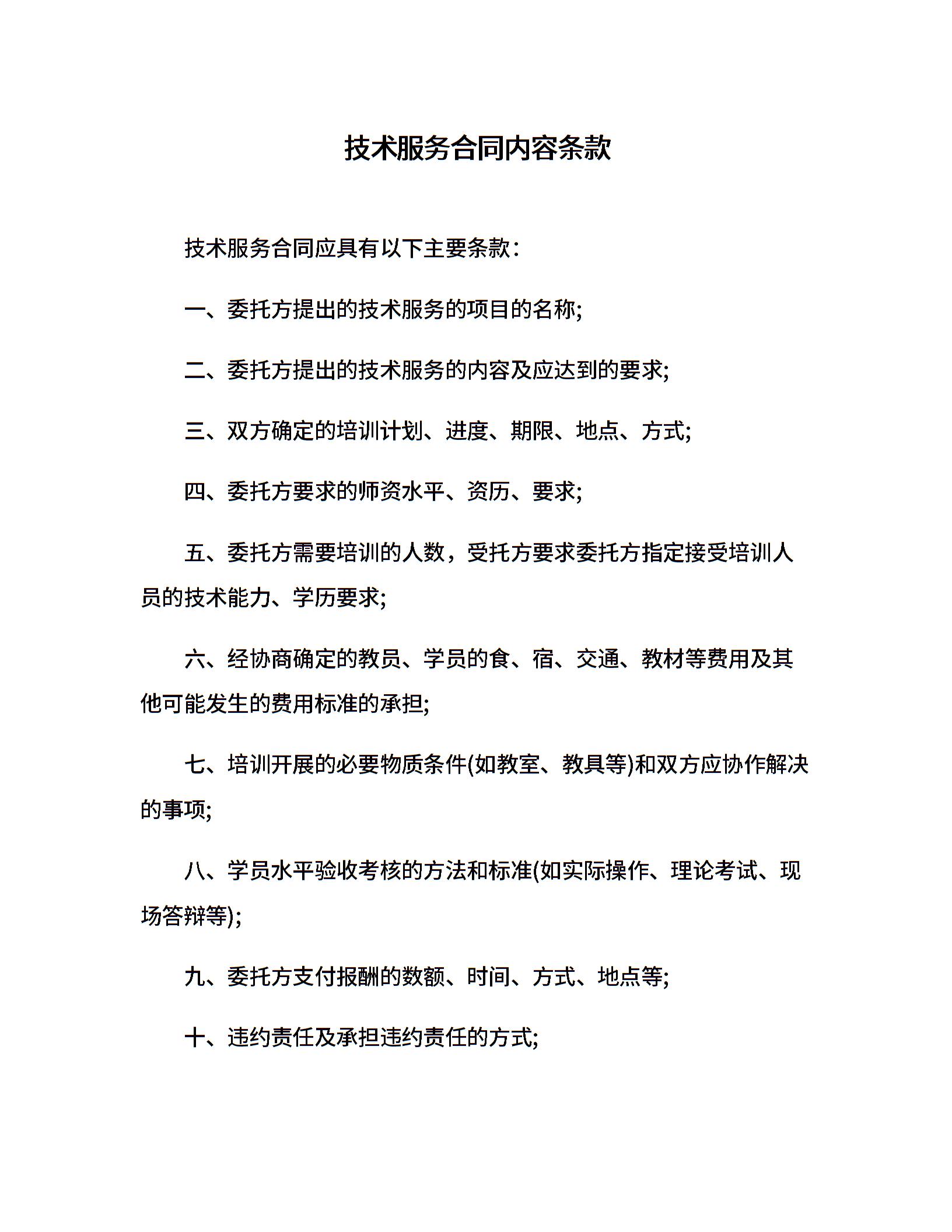 技术服务合同内容条款

技术服务合同应具有以下主要条款：

一、委托方提出的技术服务的项目的名称;

二、委托方提出的技术服务的内容及应达到的要求;

三、双方确定的培训计划、进度、期限、地点、方式;

四、委托方要求的师资水平、资历、要求;

五、委托方需要培训的人数，受托方要求委托方指定接受培训人员的技术能力、学历要求;

六、经协商确定的教员、学员的食、宿、交通、教材等费用及其他可能发生的费用标准的承担;

七、培训开展的必要物质条件(如教室、教具等)和双方应协作解决的事项;

八、学员水平验收考核的方法和标准(如实际操作、理论考试、现场答辩等);

九、委托方支付报酬的数额、时间、方式、地点等;

十、违约责任及承担违约责任的方式;